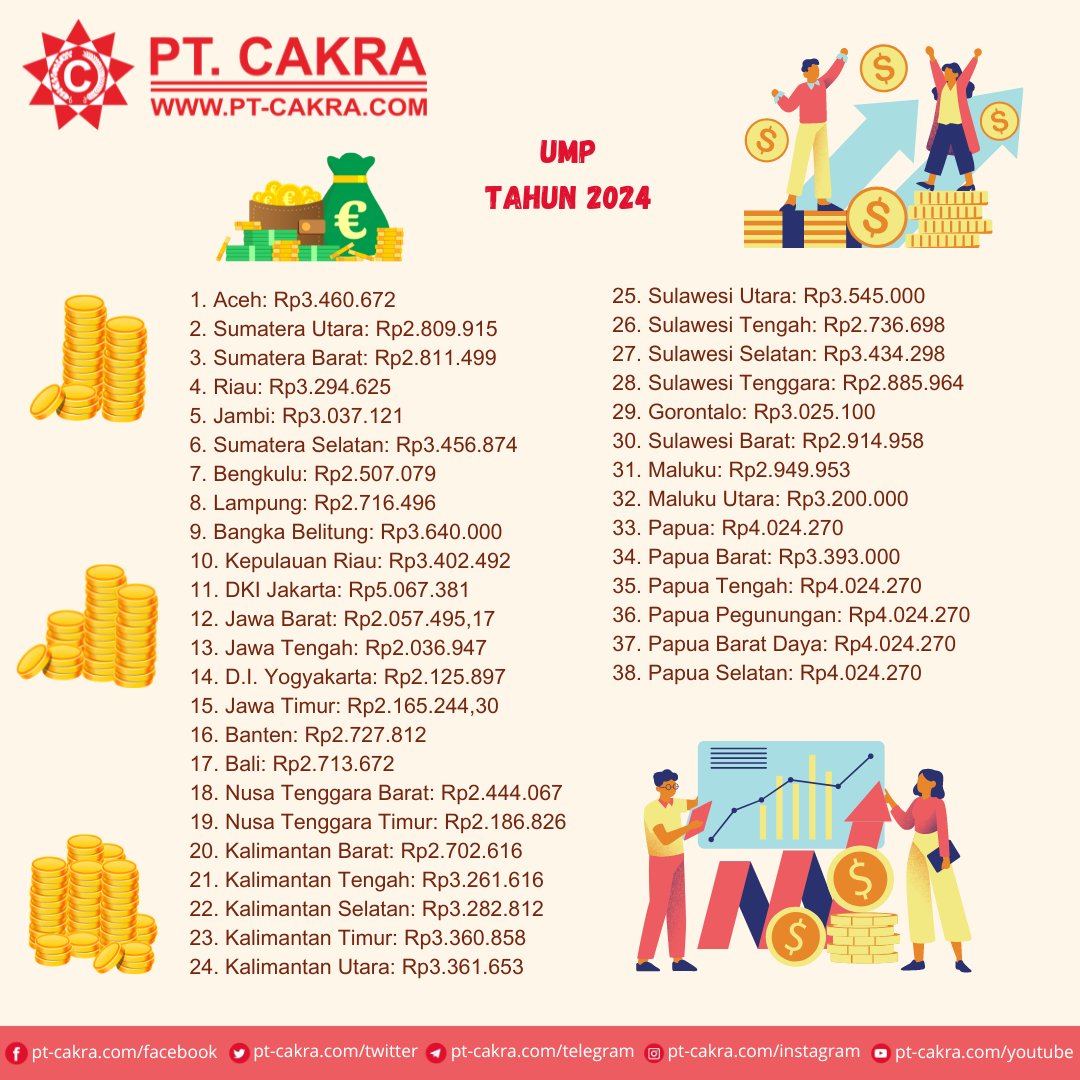 PT. CAKRA
WWW.PT-CAKRA.COM

UMP
TAHUN 2024

1. Aceh: Rp3.460.672
2. Sumatera Utara: Rp2.809.915
3. Sumatera Barat: Rp2.811.499
4. Riau: Rp3.294.625
5. Jambi: Rp3.037.121
6. Sumatera Selatan: Rp3.456.874
7. Bengkulu: Rp2.507.079
8. Lampung: Rp2.716.496
9. Bangka Belitung: Rp3.640.000
10. Kepulauan Riau: Rp3.402.492
11. DKI Jakarta: Rp5.067.381
12. Jawa Barat: Rp2.057.495,17
13. Jawa Tengah: Rp2.036.947
14. D.I. Yogyakarta: Rp2.125.897
15. Jawa Timur: Rp2.165.244,30
16. Banten: Rp2.727.812
17. Bali: Rp2.713.672
18. Nusa Tenggara Barat: Rp2.444.067
19. Nusa Tenggara Timur: Rp2.186.826
20. Kalimantan Barat: Rp2.702.616
21. Kalimantan Tengah: Rp3.261.616
22. Kalimantan Selatan: Rp3.282.812
23. Kalimantan Timur: Rp3.360.858
24. Kalimantan Utara: Rp3.361.653
25. Sulawesi Utara: Rp3.545.000
26. Sulawesi Tengah: Rp2.736.698
27. Sulawesi Selatan: Rp3.434.298
28. Sulawesi Tenggara: Rp2.885.964
29. Gorontalo: Rp3.025.100
30. Sulawesi Barat: Rp2.914.958
31. Maluku: Rp2.949.953
32. Maluku Utara: Rp3.200.000
33. Papua: Rp4.024.270
34. Papua Barat: Rp3.393.000
35. Papua Tengah: Rp4.024.270
36. Papua Pegunungan: Rp4.024.270
37. Papua Barat Daya: Rp4.024.270
38. Papua Selatan: Rp4.024.270

pt-cakra.com/facebook pt-cakra.com/twitter pt-cakra.com/telegram pt-cakra.com/instagram pt-cakra.com/youtube